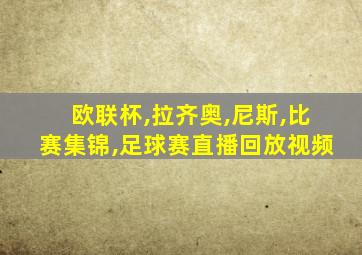 欧联杯,拉齐奥,尼斯,比赛集锦,足球赛直播回放视频